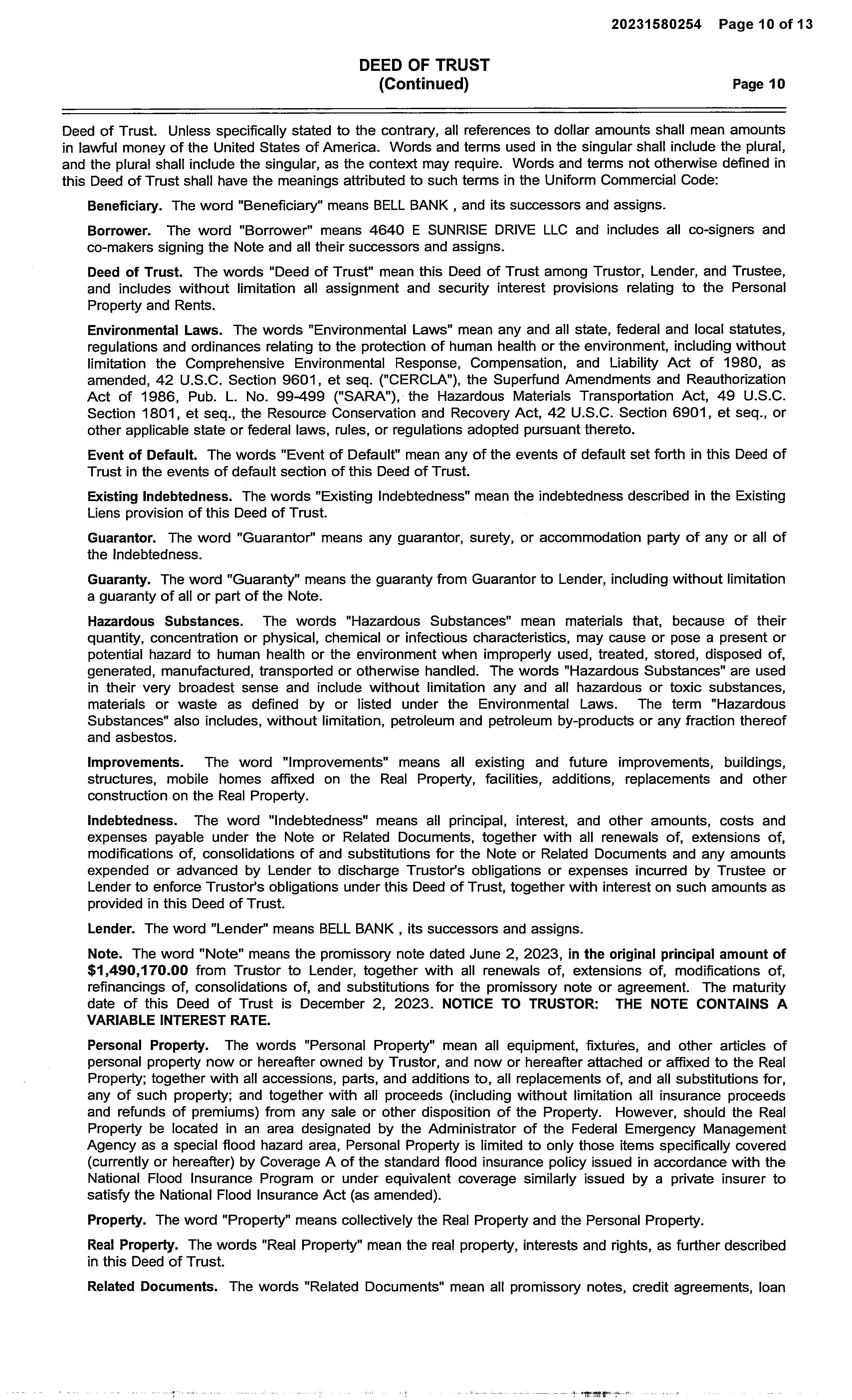 20231580254 Page 10 of 13

DEED OF TRUST
(Continued)
Page 10

Deed of Trust. Unless specifically stated to the contrary, all references to dollar amounts shall mean amounts in lawful money of the United States of America. Words and terms used in the singular shall include the plural, and the plural shall include the singular, as the context may require. Words and terms not otherwise defined in this Deed of Trust shall have the meanings attributed to such terms in the Uniform Commercial Code:

Beneficiary. The word "Beneficiary" means BELL BANK , and its successors and assigns.

Borrower. The word "Borrower" means 4640 E SUNRISE DRIVE LLC and includes all co-signers and co-makers signing the Note and all their successors and assigns.

Deed of Trust. The words "Deed of Trust" mean this Deed of Trust among Trustor, Lender, and Trustee, and includes without limitation all assignment and security interest provisions relating to the Personal Property and Rents.

Environmental Laws. The words "Environmental Laws" mean any and all state, federal and local statutes, regulations and ordinances relating to the protection of human health or the environment, including without limitation the Comprehensive Environmental Response, Compensation, and Liability Act of 1980, as amended, 42 U.S.C. Section 9601, et seq. ("CERCLA"), the Superfund Amendments and Reauthorization Act of 1986, Pub. L. No. 99-499 ("SARA"), the Hazardous Materials Transportation Act, 49 U.S.C. Section 1801, et seq., the Resource Conservation and Recovery Act, 42 U.S.C. Section 6901, et seq., or other applicable state or federal laws, rules, or regulations adopted pursuant thereto.

Event of Default. The words "Event of Default" mean any of the events of default set forth in this Deed of Trust in the events of default section of this Deed of Trust.

Existing Indebtedness. The words "Existing Indebtedness" mean the indebtedness described in the Existing Liens provision of this Deed of Trust.

Guarantor. The word "Guarantor" means any guarantor, surety, or accommodation party of any or all of the Indebtedness.

Guaranty. The word "Guaranty" means the guaranty from Guarantor to Lender, including without limitation a guaranty of all or part of the Note.

Hazardous Substances. The words "Hazardous Substances" mean materials that, because of their quantity, concentration or physical, chemical or infectious characteristics, may cause or pose a present or potential hazard to human health or the environment when improperly used, treated, stored, disposed of, generated, manufactured, transported or otherwise handled. The words "Hazardous Substances" are used in their very broadest sense and include without limitation any and all hazardous or toxic substances, materials or waste as defined by or listed under the Environmental Laws. The term "Hazardous Substances" also includes, without limitation, petroleum and petroleum by-products or any fraction thereof and asbestos.

Improvements. The word "Improvements" means all existing and future improvements, buildings, structures, mobile homes affixed on the Real Property, facilities, additions, replacements and other construction on the Real Property.

Indebtedness. The word "Indebtedness" means all principal, interest, and other amounts, costs and expenses payable under the Note or Related Documents, together with all renewals of, extensions of, modifications of, consolidations of and substitutions for the Note or Related Documents and any amounts expended or advanced by Lender to discharge Trustor's obligations or expenses incurred by Trustee or Lender to enforce Trustor's obligations under this Deed of Trust, together with interest on such amounts as provided in this Deed of Trust.

Lender. The word "Lender" means BELL BANK , its successors and assigns.

Note. The word "Note" means the promissory note dated June 2, 2023, in the original principal amount of $1,490,170.00 from Trustor to Lender, together with all renewals of, extensions of, modifications of, refinancings of, consolidations of, and substitutions for the promissory note or agreement. The maturity date of this Deed of Trust is December 2, 2023. NOTICE TO TRUSTOR: THE NOTE CONTAINS A VARIABLE INTEREST RATE.

Personal Property. The words "Personal Property" mean all equipment, fixtures, and other articles of personal property now or hereafter owned by Trustor, and now or hereafter attached or affixed to the Real Property; together with all accessions, parts, and additions to, all replacements of, and all substitutions for, any of such property; and together with all proceeds (including without limitation all insurance proceeds and refunds of premiums) from any sale or other disposition of the Property. However, should the Real Property be located in an area designated by the Administrator of the Federal Emergency Management Agency as a special flood hazard area, Personal Property is limited to only those items specifically covered (currently or hereafter) by Coverage A of the standard flood insurance policy issued in accordance with the National Flood Insurance Program or under equivalent coverage similarly issued by a private insurer to satisfy the National Flood Insurance Act (as amended).

Property. The word "Property" means collectively the Real Property and the Personal Property.

Real Property. The words "Real Property" mean the real property, interests and rights, as further described in this Deed of Trust.

Related Documents. The words "Related Documents" mean all promissory notes, credit agreements, loan